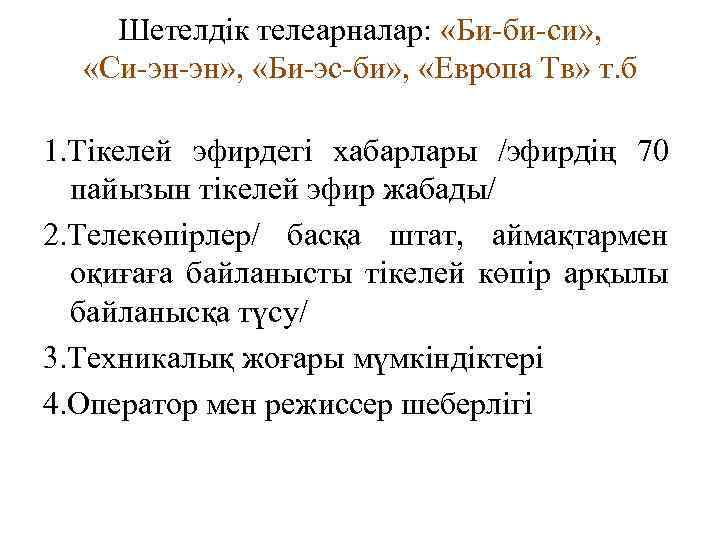 Шетелдік телеарналар: «Би-би-си», «Си-эн-эн», «Би-эс-би», «Европа Тв» т.б

1.Тікелей эфирдегі хабарлары /эфирдің 70 пайызын тікелей эфир жабады/

2.Телекөпірлер/ басқа штат, аймақтармен оқиғаға байланысты тікелей көпір арқылы байланысқа түсу/

3.Техникалық жоғары мүмкіндіктері

4.Оператор мен режиссер шеберлігі